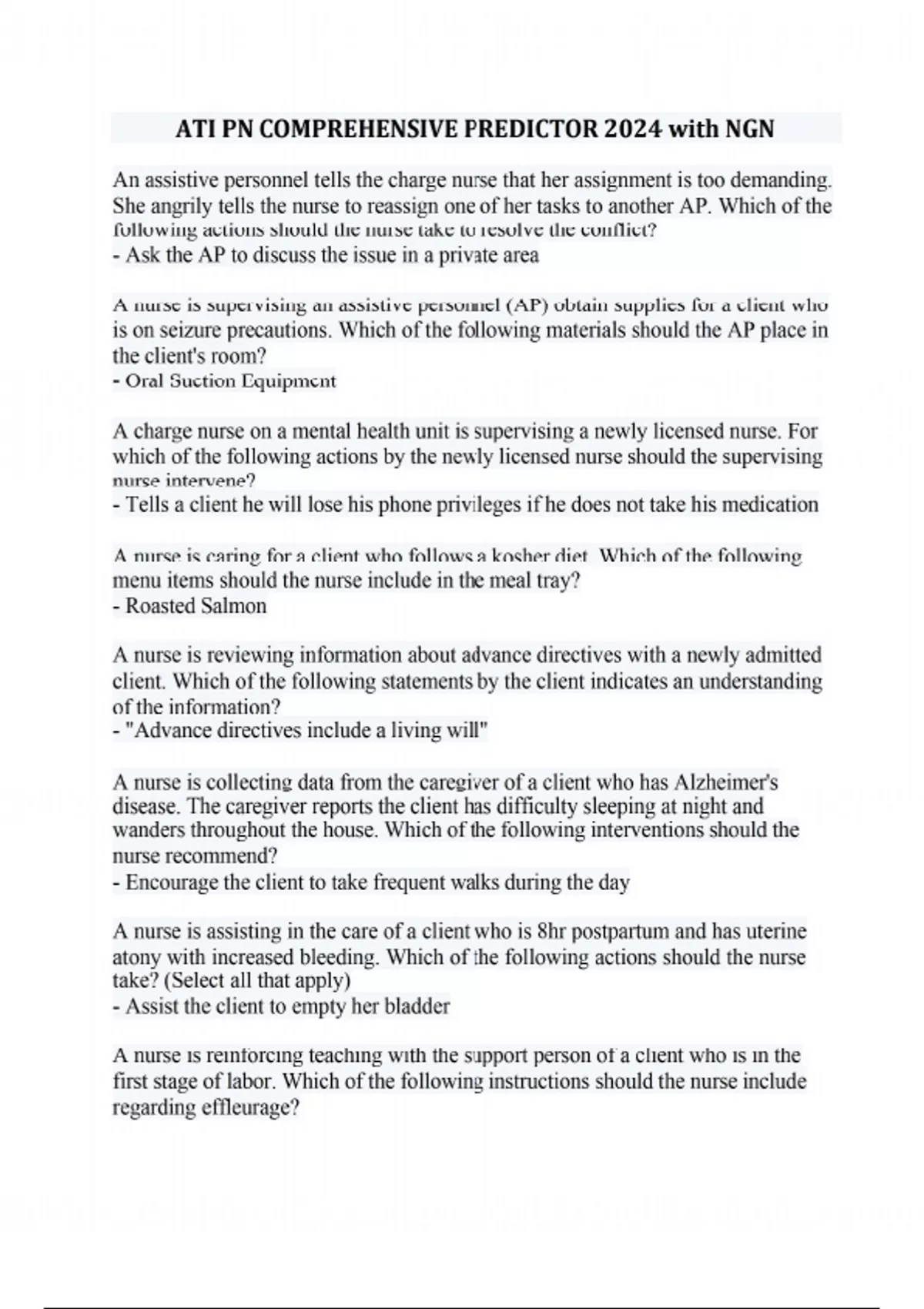 ATI PN COMPREHENSIVE PREDICTOR 2024 with NGN

An assistive personnel tells the charge nurse that her assignment is too demanding. She angrily tells the nurse to reassign one of her tasks to another AP. Which of the following actions should the nurse take to resolve the conflict?
- Ask the AP to discuss the issue in a private area

A nurse is supervising an assistive personnel (AP) obtain supplies for a client who is on seizure precautions. Which of the following materials should the AP place in the client's room?
- Oral Suction Equipment

A charge nurse on a mental health unit is supervising a newly licensed nurse. For which of the following actions by the newly licensed nurse should the supervising nurse intervene?
- Tells a client he will lose his phone privileges if he does not take his medication

A nurse is caring for a client who follows a kosher diet. Which of the following menu items should the nurse include in the meal tray?
- Roasted Salmon

A nurse is reviewing information about advance directives with a newly admitted client. Which of the following statements by the client indicates an understanding of the information?
- "Advance directives include a living will"

A nurse is collecting data from the caregiver of a client who has Alzheimer's disease. The caregiver reports the client has difficulty sleeping at night and wanders throughout the house. Which of the following interventions should the nurse recommend?
- Encourage the client to take frequent walks during the day

A nurse is assisting in the care of a client who is 8hr postpartum and has uterine atony with increased bleeding. Which of the following actions should the nurse take? (Select all that apply)
- Assist the client to empty her bladder

A nurse is reinforcing teaching with the support person of a client who is in the first stage of labor. Which of the following instructions should the nurse include regarding effleurage?